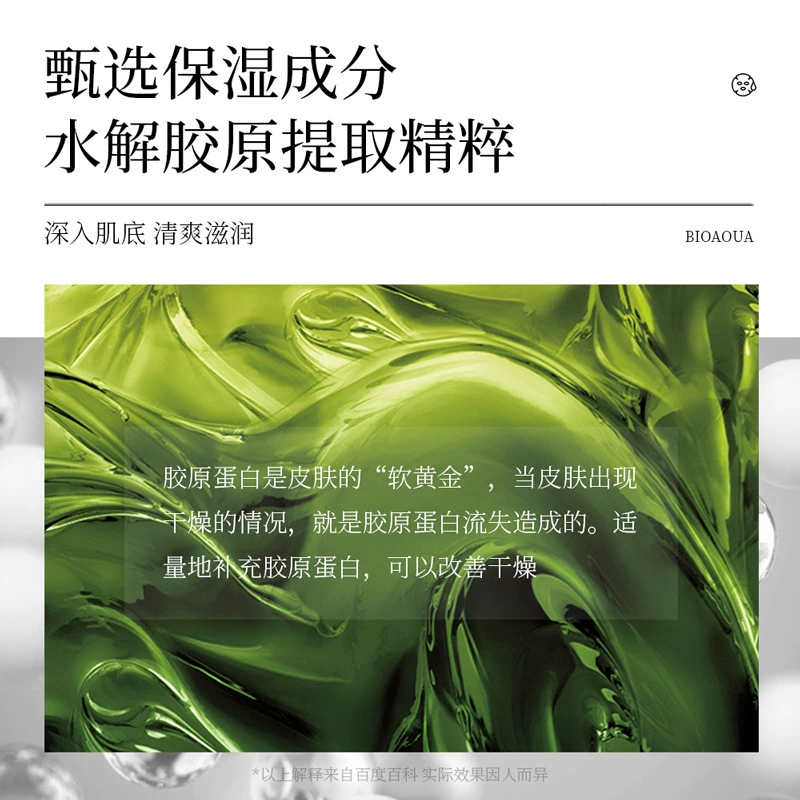 甄选保湿成分
水解胶原提取精粹

深入肌底 清爽滋润

BIOAOUA

胶原蛋白是皮肤的“软黄金”，当皮肤出现干燥的情况，就是胶原蛋白流失造成的。适量地补充胶原蛋白，可以改善干燥

*以上解释来自百度百科 实际效果因人而异